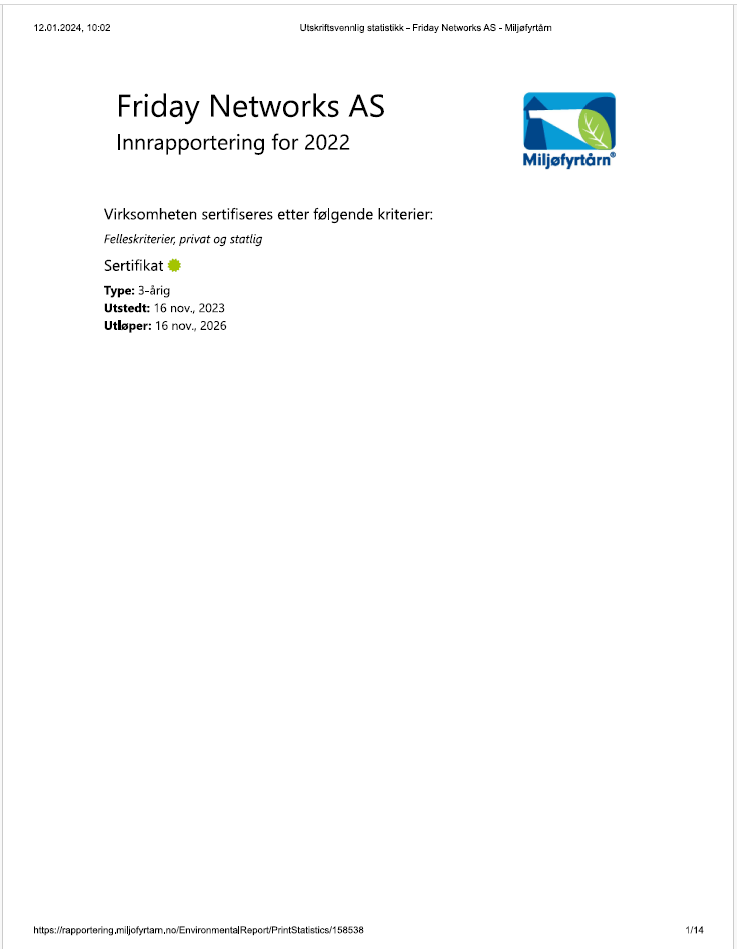 12.01.2024, 10:02

Utskriftsvennlig statistikk - Friday Networks AS - Miljøfyrtårn

Friday Networks AS

Innrapportering for 2022

Miljøfyrtårn®

Virksomheten sertifiseres etter følgende kriterier:

Felleskriterier, privat og statlig

Sertifikat

Type: 3-årig
Utstedt: 16 nov., 2023
Utløper: 16 nov., 2026

https://rapportering.miljofyrtarn.no/EnvironmentalReport/PrintStatistics/158538

1/14